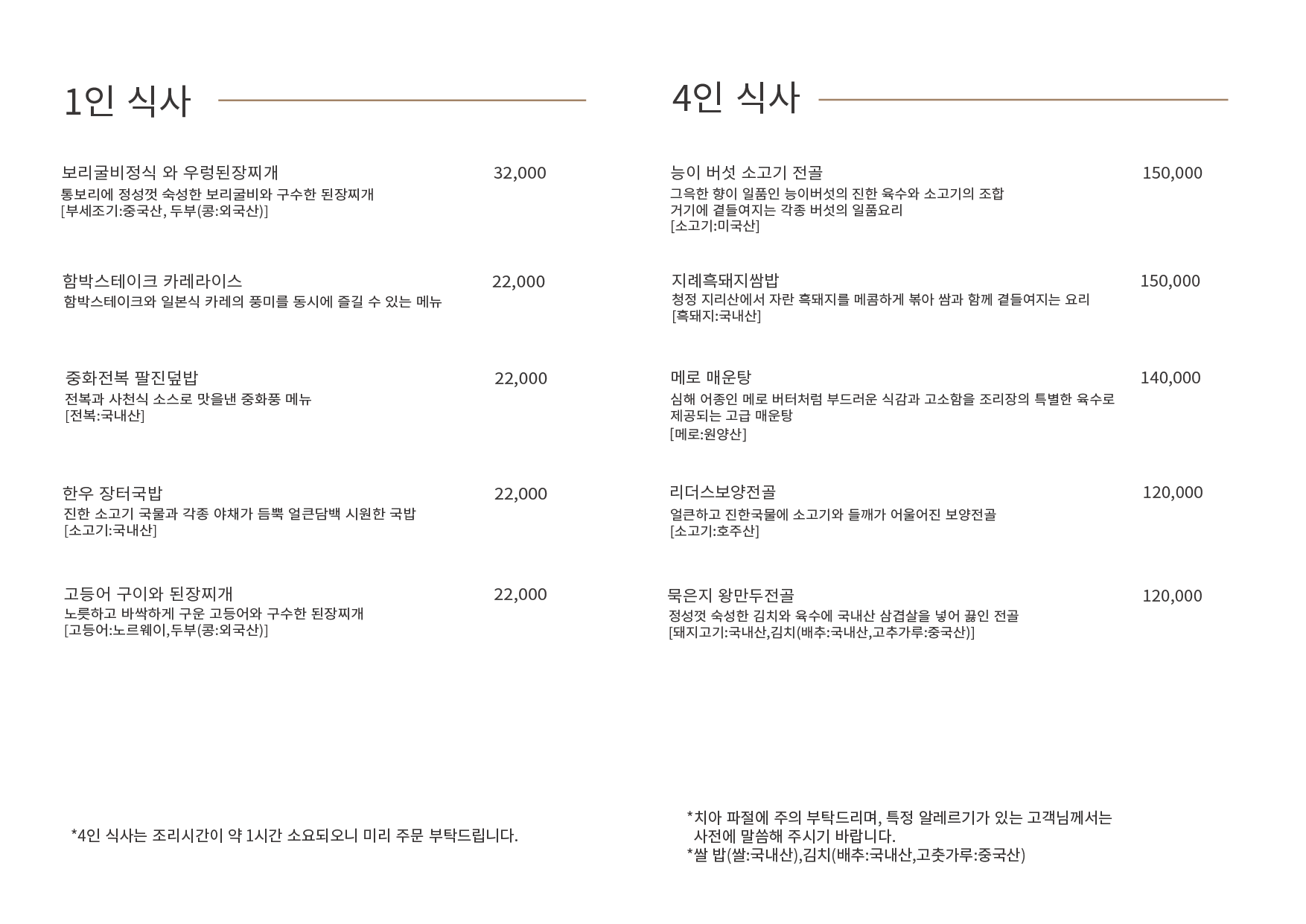 1인 식사

보리굴비정식 와 우렁된장찌개 32,000
통보리에 정성껏 숙성한 보리굴비와 구수한 된장찌개
[부세조기:중국산, 두부(콩:외국산)]

함박스테이크 카레라이스 22,000
함박스테이크와 일본식 카레의 풍미를 동시에 즐길 수 있는 메뉴

중화전복 팔진덮밥 22,000
전복과 사천식 소스로 맛을낸 중화풍 메뉴
[전복:국내산]

한우 장터국밥 22,000
진한 소고기 국물과 각종 야채가 듬뿍 얼큰담백 시원한 국밥
[소고기:국내산]

고등어 구이와 된장찌개 22,000
노릇하고 바싹하게 구운 고등어와 구수한 된장찌개
[고등어:노르웨이,두부(콩:외국산)]

*4인 식사는 조리시간이 약 1시간 소요되오니 미리 주문 부탁드립니다.

4인 식사

능이 버섯 소고기 전골 150,000
그윽한 향이 일품인 능이버섯의 진한 육수와 소고기의 조합
거기에 곁들여지는 각종 버섯의 일품요리
[소고기:미국산]

지례흑돼지쌈밥 150,000
청정 지리산에서 자란 흑돼지를 메콤하게 볶아 쌈과 함께 곁들여지는 요리
[흑돼지:국내산]

메로 매운탕 140,000
심해 어종인 메로 버터처럼 부드러운 식감과 고소함을 조리장의 특별한 육수로 제공되는 고급 매운탕
[메로:원양산]

리더스보양전골 120,000
얼큰하고 진한국물에 소고기와 들깨가 어울어진 보양전골
[소고기:호주산]

묵은지 왕만두전골 120,000
정성껏 숙성한 김치와 육수에 국내산 삼겹살을 넣어 끓인 전골
[돼지고기:국내산,김치(배추:국내산,고추가루:중국산)]

*치아 파절에 주의 부탁드리며, 특정 알레르기가 있는 고객님께서는 사전에 말씀해 주시기 바랍니다.
*쌀 밥(쌀:국내산),김치(배추:국내산,고춧가루:중국산)